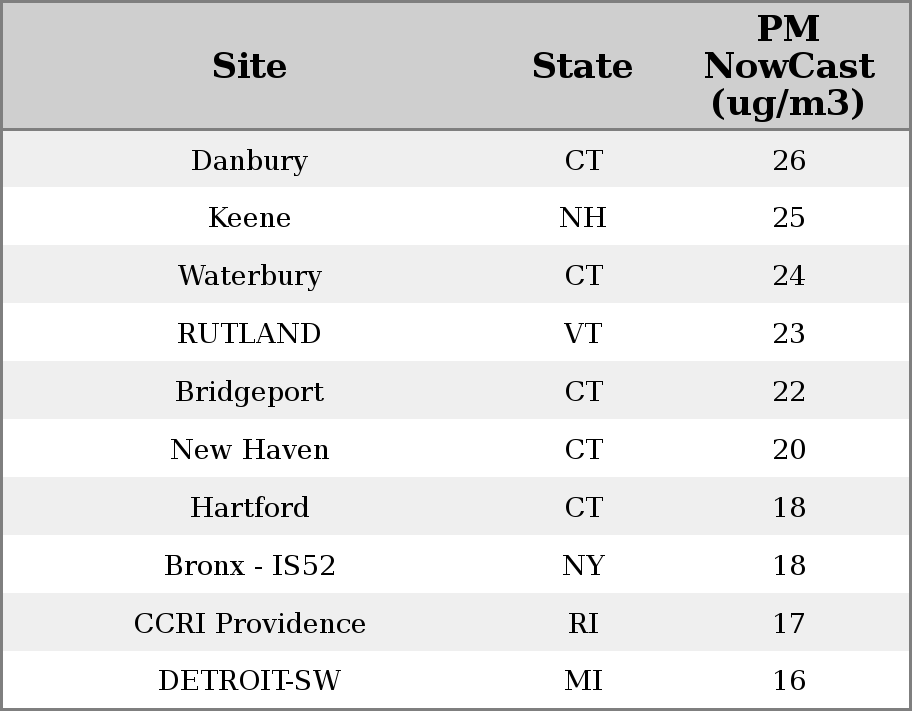 | Site | State | PM NowCast (ug/m3) |
|---|---|---|
| Danbury | CT | 26 |
| Keene | NH | 25 |
| Waterbury | CT | 24 |
| RUTLAND | VT | 23 |
| Bridgeport | CT | 22 |
| New Haven | CT | 20 |
| Hartford | CT | 18 |
| Bronx - IS52 | NY | 18 |
| CCRI Providence | RI | 17 |
| DETROIT-SW | MI | 16 |